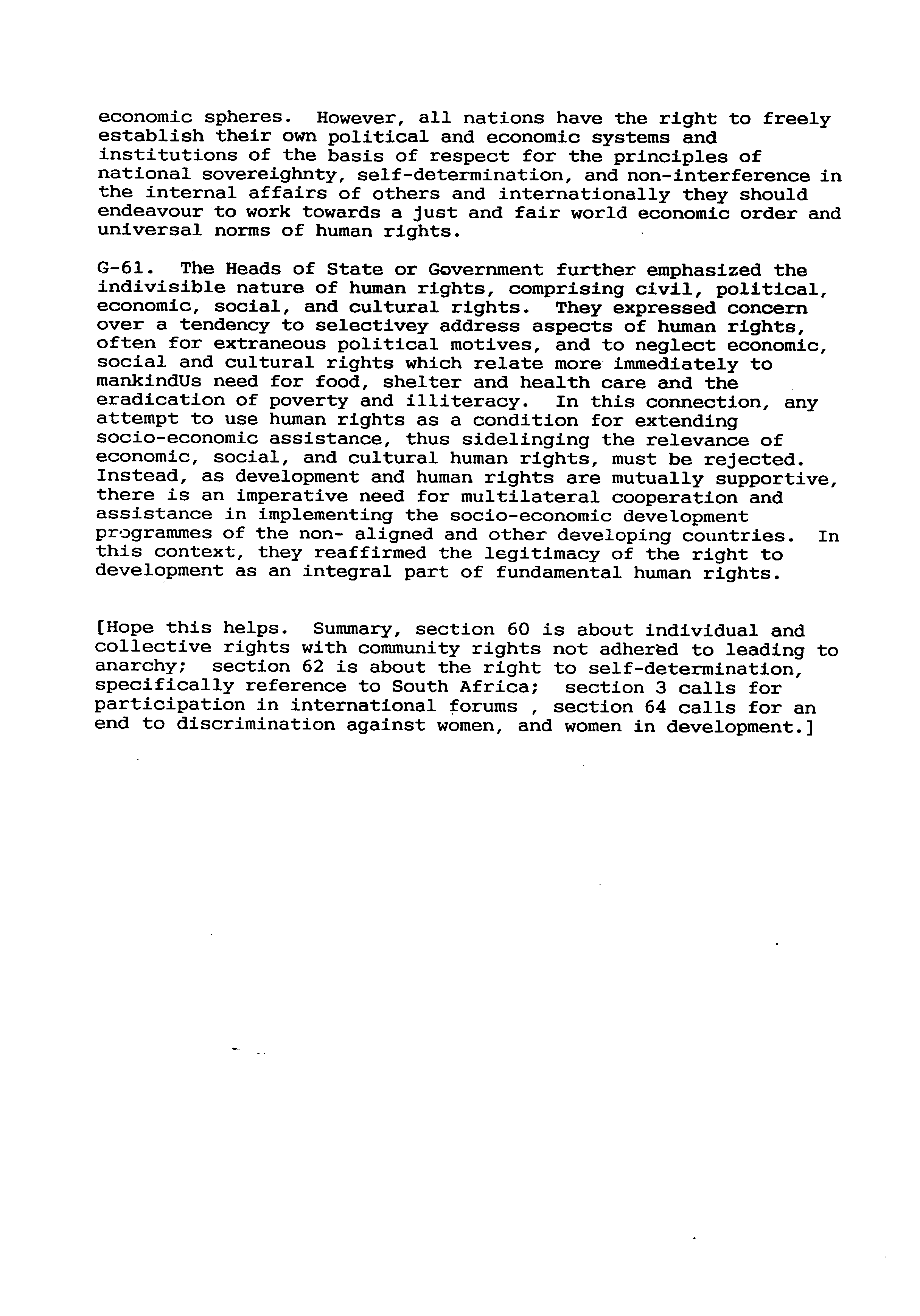 economic spheres. However, all nations have the right to freely establish their own political and economic systems and institutions of the basis of respect for the principles of national sovereighnty, self-determination, and non-interference in the internal affairs of others and internationally they should endeavour to work towards a just and fair world economic order and universal norms of human rights.

G-61. The Heads of State or Government further emphasized the indivisible nature of human rights, comprising civil, political, economic, social, and cultural rights. They expressed concern over a tendency to selectivey address aspects of human rights, often for extraneous political motives, and to neglect economic, social and cultural rights which relate more immediately to mankindUs need for food, shelter and health care and the eradication of poverty and illiteracy. In this connection, any attempt to use human rights as a condition for extending socio-economic assistance, thus sidelinging the relevance of economic, social, and cultural human rights, must be rejected. Instead, as development and human rights are mutually supportive, there is an imperative need for multilateral cooperation and assistance in implementing the socio-economic development programmes of the non- aligned and other developing countries. In this context, they reaffirmed the legitimacy of the right to development as an integral part of fundamental human rights.

[Hope this helps. Summary, section 60 is about individual and collective rights with community rights not adhered to leading to anarchy; section 62 is about the right to self-determination, specifically reference to South Africa; section 3 calls for participation in international forums , section 64 calls for an end to discrimination against women, and women in development.]